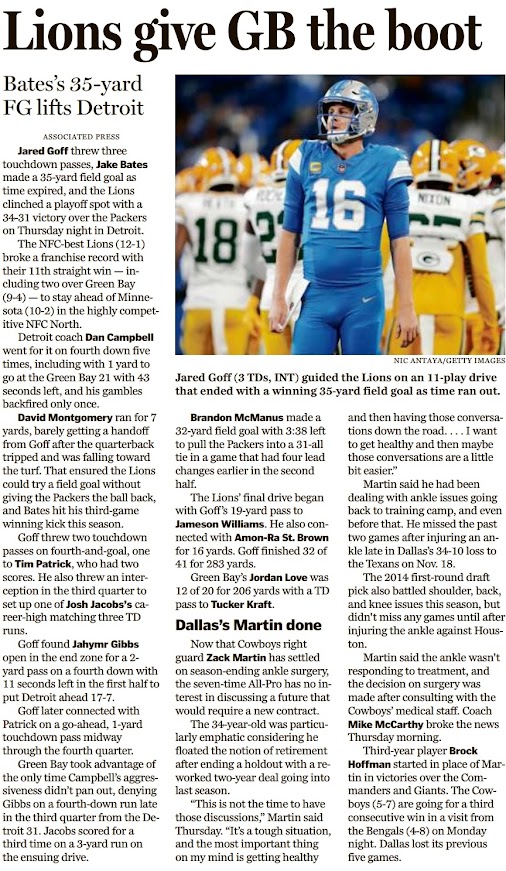 Lions give GB the boot

Bates's 35-yard FG lifts Detroit

ASSOCIATED PRESS

Jared Goff threw three touchdown passes, Jake Bates made a 35-yard field goal as time expired, and the Lions clinched a playoff spot with a 34-31 victory over the Packers on Thursday night in Detroit.

The NFC-best Lions (12-1) broke a franchise record with their 11th straight win — including two over Green Bay (9-4) — to stay ahead of Minnesota (10-2) in the highly competitive NFC North.

Detroit coach Dan Campbell went for it on fourth down five times, including with 1 yard to go at the Green Bay 21 with 43 seconds left, and his gambles backfired only once.

David Montgomery ran for 7 yards, barely getting a handoff from Goff after the quarterback tripped and was falling toward the turf. That ensured the Lions could try a field goal without giving the Packers the ball back, and Bates hit his third-game winning kick this season.

Goff threw two touchdown passes on fourth-and-goal, one to Tim Patrick, who had two scores. He also threw an interception in the third quarter to set up one of Josh Jacobs's career-high matching three TD runs.

Goff found Jahymr Gibbs open in the end zone for a 2-yard pass on a fourth down with 11 seconds left in the first half to put Detroit ahead 17-7.

Goff later connected with Patrick on a go-ahead, 1-yard touchdown pass midway through the fourth quarter.

Green Bay took advantage of the only time Campbell's aggressiveness didn't pan out, denying Gibbs on a fourth-down run late in the third quarter from the Detroit 31. Jacobs scored for a third time on a 3-yard run on the ensuing drive.

NIC ANTAYA/GETTY IMAGES

Jared Goff (3 TDs, INT) guided the Lions on an 11-play drive that ended with a winning 35-yard field goal as time ran out.

Brandon McManus made a 32-yard field goal with 3:38 left to pull the Packers into a 31-all tie in a game that had four lead changes earlier in the second half.

The Lions' final drive began with Goff's 19-yard pass to Jameson Williams. He also connected with Amon-Ra St. Brown for 16 yards. Goff finished 32 of 41 for 283 yards.

Green Bay's Jordan Love was 12 of 20 for 206 yards with a TD pass to Tucker Kraft.

Dallas's Martin done

Now that Cowboys right guard Zack Martin has settled on season-ending ankle surgery, the seven-time All-Pro has no interest in discussing a future that would require a new contract.

The 34-year-old was particularly emphatic considering he floated the notion of retirement after ending a holdout with a reworked two-year deal going into last season.

"This is not the time to have those discussions," Martin said Thursday. "It's a tough situation, and the most important thing on my mind is getting healthy and then having those conversations down the road. . . . I want to get healthy and then maybe those conversations are a little bit easier."

Martin said he had been dealing with ankle issues going back to training camp, and even before that. He missed the past two games after injuring an ankle late in Dallas's 34-10 loss to the Texans on Nov. 18.

The 2014 first-round draft pick also battled shoulder, back, and knee issues this season, but didn't miss any games until after injuring the ankle against Houston.

Martin said the ankle wasn't responding to treatment, and the decision on surgery was made after consulting with the Cowboys' medical staff. Coach Mike McCarthy broke the news Thursday morning.

Third-year player Brock Hoffman started in place of Martin in victories over the Commanders and Giants. The Cowboys (5-7) are going for a third consecutive win in a visit from the Bengals (4-8) on Monday night. Dallas lost its previous five games.